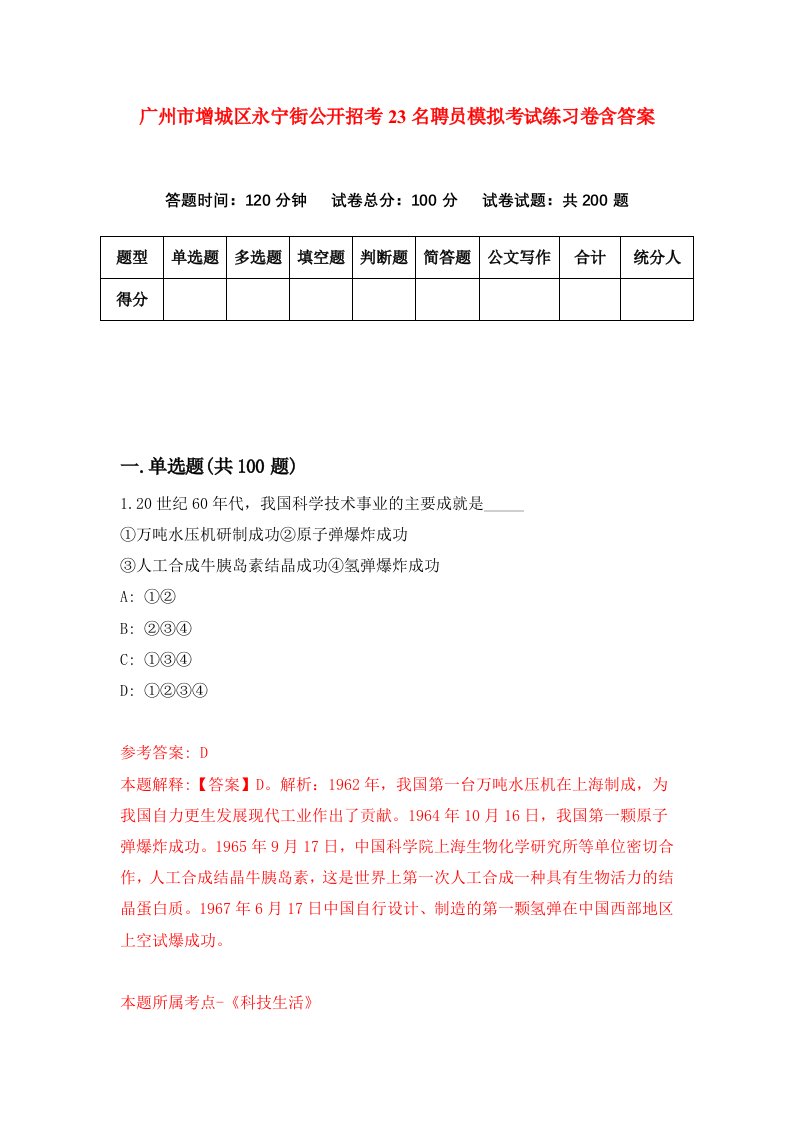 广州市增城区永宁街公开招考23名聘员模拟考试练习卷含答案

答题时间：120分钟　试卷总分：100分　试卷试题：共200题

| 题型 | 单选题 | 多选题 | 填空题 | 判断题 | 简答题 | 公文写作 | 合计 | 统分人 |
|---|---|---|---|---|---|---|---|---|
| 得分 | | | | | | | | |

一.单选题(共100题)

1.20世纪60年代，我国科学技术事业的主要成就是_____
①万吨水压机研制成功②原子弹爆炸成功
③人工合成牛胰岛素结晶成功④氢弹爆炸成功
A: ①②
B: ②③④
C: ①③④
D: ①②③④

参考答案: D
本题解释:【答案】D。解析：1962年，我国第一台万吨水压机在上海制成，为我国自力更生发展现代工业作出了贡献。1964年10月16日，我国第一颗原子弹爆炸成功。1965年9月17日，中国科学院上海生物化学研究所等单位密切合作，人工合成结晶牛胰岛素，这是世界上第一次人工合成一种具有生物活力的结晶蛋白质。1967年6月17日中国自行设计、制造的第一颗氢弹在中国西部地区上空试爆成功。

本题所属考点-《科技生活》